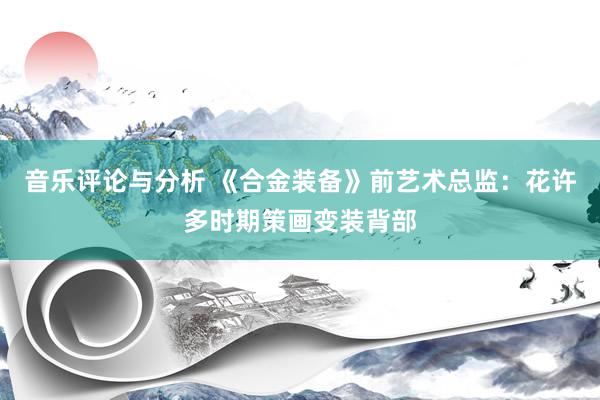 音乐评论与分析 《合金装备》前艺术总监：花许多时期策画变装背部